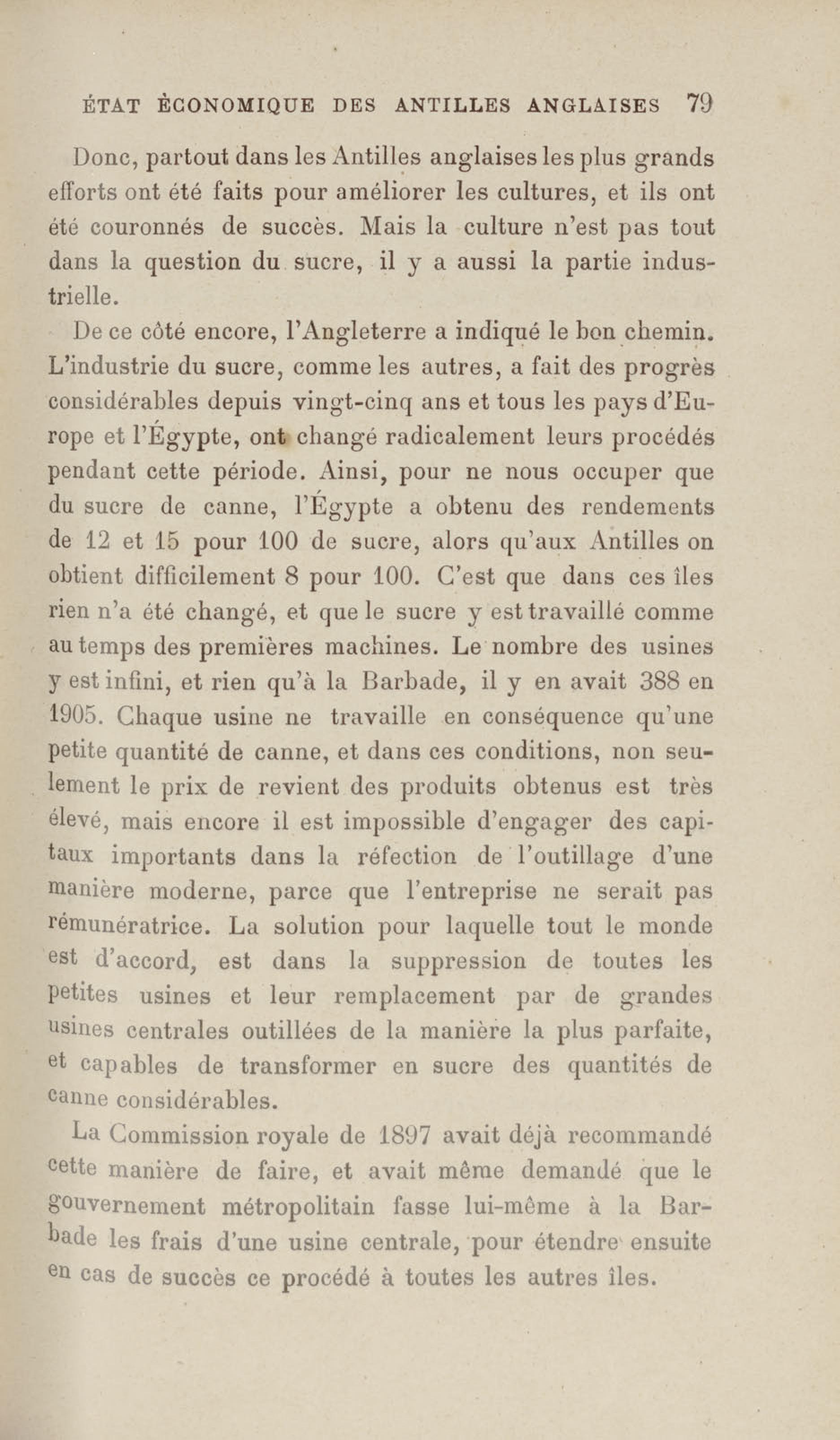 ÉTAT ÈCONOMIQUE DES ANTILLES ANGLAISES 79

Donc, partout dans les Antilles anglaises les plus grands efforts ont été faits pour améliorer les cultures, et ils ont été couronnés de succès. Mais la culture n'est pas tout dans la question du sucre, il y a aussi la partie industrielle.

De ce côté encore, l'Angleterre a indiqué le bon chemin. L'industrie du sucre, comme les autres, a fait des progrès considérables depuis vingt-cinq ans et tous les pays d'Europe et l'Égypte, ont changé radicalement leurs procédés pendant cette période. Ainsi, pour ne nous occuper que du sucre de canne, l'Égypte a obtenu des rendements de 12 et 15 pour 100 de sucre, alors qu'aux Antilles on obtient difficilement 8 pour 100. C'est que dans ces îles rien n'a été changé, et que le sucre y est travaillé comme au temps des premières machines. Le nombre des usines y est infini, et rien qu'à la Barbade, il y en avait 388 en 1905. Chaque usine ne travaille en conséquence qu'une petite quantité de canne, et dans ces conditions, non seulement le prix de revient des produits obtenus est très élevé, mais encore il est impossible d'engager des capitaux importants dans la réfection de l'outillage d'une manière moderne, parce que l'entreprise ne serait pas rémunératrice. La solution pour laquelle tout le monde est d'accord, est dans la suppression de toutes les petites usines et leur remplacement par de grandes usines centrales outillées de la manière la plus parfaite, et capables de transformer en sucre des quantités de canne considérables.

La Commission royale de 1897 avait déjà recommandé cette manière de faire, et avait même demandé que le gouvernement métropolitain fasse lui-même à la Barbade les frais d'une usine centrale, pour étendre ensuite en cas de succès ce procédé à toutes les autres îles.